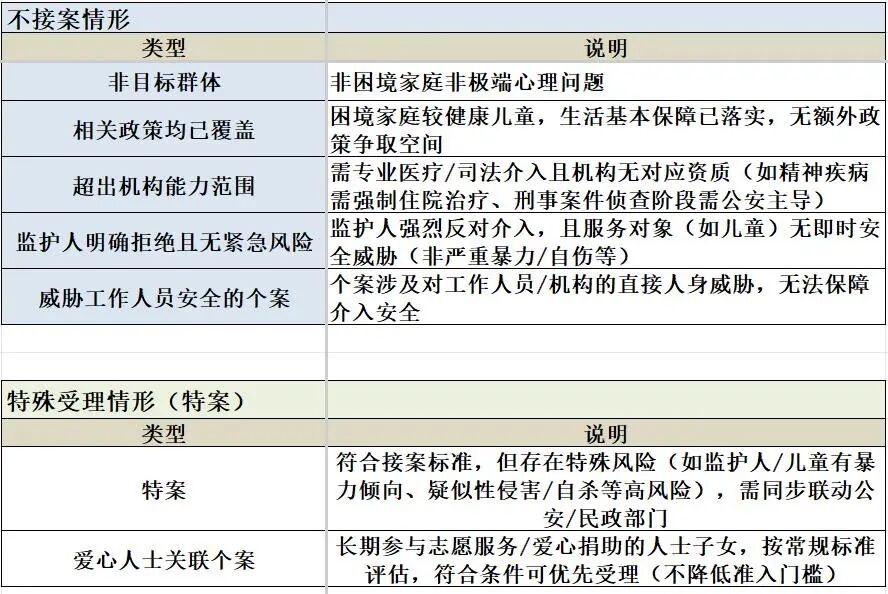 不接案情形

| 类型 | 说明 |
|---|---|
| 非目标群体 | 非困境家庭非极端心理问题 |
| 相关政策均已覆盖 | 困境家庭较健康儿童，生活基本保障已落实，无额外政策争取空间 |
| 超出机构能力范围 | 需专业医疗/司法介入且机构无对应资质（如精神疾病需强制住院治疗、刑事案件侦查阶段需公安主导） |
| 监护人明确拒绝且无紧急风险 | 监护人强烈反对介入，且服务对象（如儿童）无即时安全威胁（非严重暴力/自伤等） |
| 威胁工作人员安全的个案 | 个案涉及对工作人员/机构的直接人身威胁，无法保障介入安全 |

特殊受理情形（特案）

| 类型 | 说明 |
|---|---|
| 特案 | 符合接案标准，但存在特殊风险（如监护人/儿童有暴力倾向、疑似性侵害/自杀等高风险），需同步联动公安/民政部门 |
| 爱心人士关联个案 | 长期参与志愿服务/爱心捐助的人士子女，按常规标准评估，符合条件可优先受理（不降低准入门槛） |